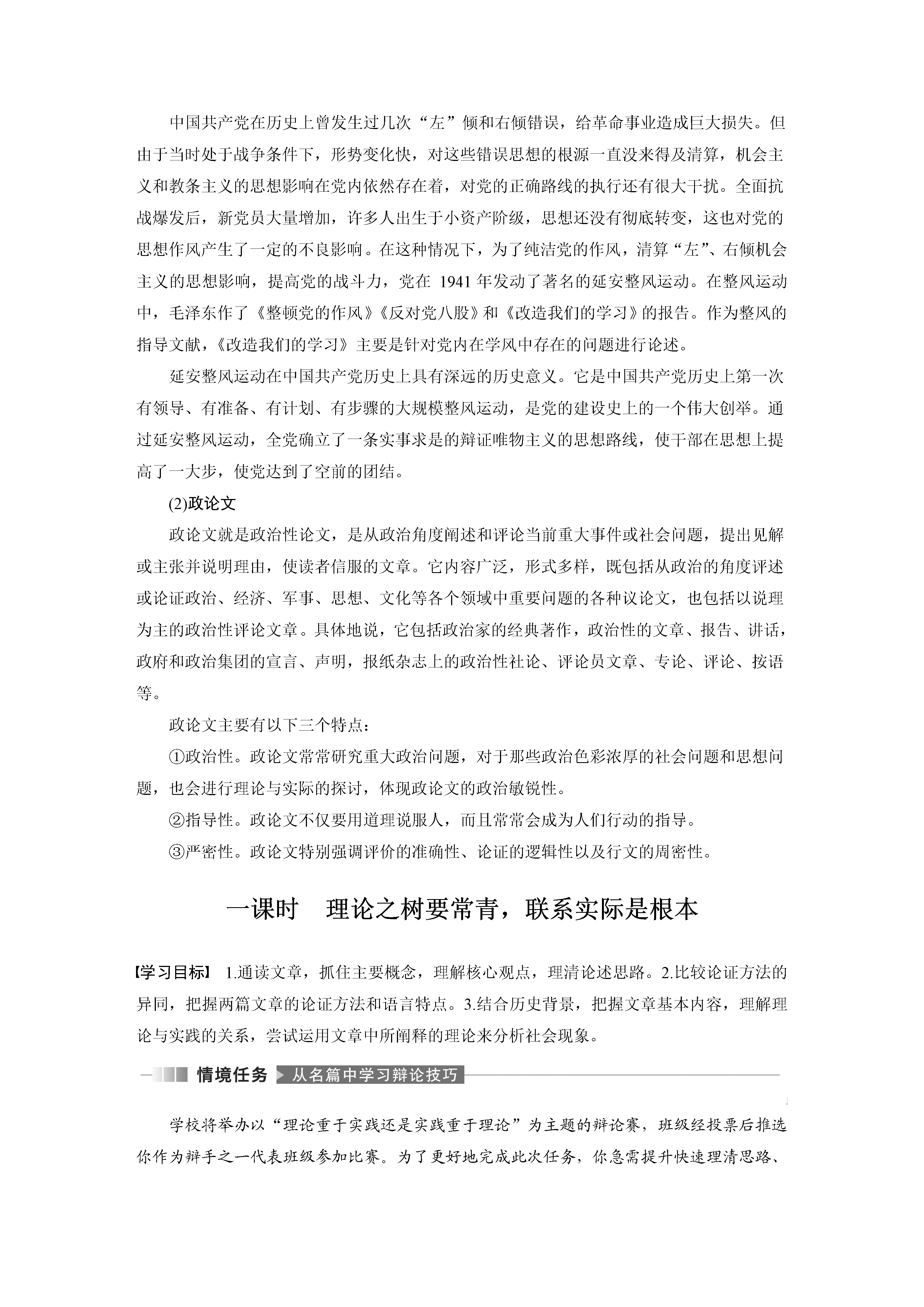 中国共产党在历史上曾发生过几次“左”倾和右倾错误，给革命事业造成巨大损失。但由于当时处于战争条件下，形势变化快，对这些错误思想的根源一直没来得及清算，机会主义和教条主义的思想影响在党内依然存在着，对党的正确路线的执行还有很大干扰。全面抗战爆发后，新党员大量增加，许多人出生于小资产阶级，思想还没有彻底转变，这也对党的思想作风产生了一定的不良影响。在这种情况下，为了纯洁党的作风，清算“左”、右倾机会主义的思想影响，提高党的战斗力，党在 1941 年发动了著名的延安整风运动。在整风运动中，毛泽东作了《整顿党的作风》《反对党八股》和《改造我们的学习》的报告。作为整风的指导文献，《改造我们的学习》主要是针对党内在学风中存在的问题进行论述。

延安整风运动在中国共产党历史上具有深远的历史意义。它是中国共产党历史上第一次有领导、有准备、有计划、有步骤的大规模整风运动，是党的建设史上的一个伟大创举。通过延安整风运动，全党确立了一条实事求是的辩证唯物主义的思想路线，使干部在思想上提高了一大步，使党达到了空前的团结。

(2)政论文

政论文就是政治性论文，是从政治角度阐述和评论当前重大事件或社会问题，提出见解或主张并说明理由，使读者信服的文章。它内容广泛，形式多样，既包括从政治的角度评述或论证政治、经济、军事、思想、文化等各个领域中重要问题的各种议论文，也包括以说理为主的政治性评论文章。具体地说，它包括政治家的经典著作，政治性的文章、报告、讲话，政府和政治集团的宣言、声明，报纸杂志上的政治性社论、评论员文章、专论、评论、按语等。

政论文主要有以下三个特点：

①政治性。政论文常常研究重大政治问题，对于那些政治色彩浓厚的社会问题和思想问题，也会进行理论与实际的探讨，体现政论文的政治敏锐性。

②指导性。政论文不仅要用道理说服人，而且常常会成为人们行动的指导。

③严密性。政论文特别强调评价的准确性、论证的逻辑性以及行文的周密性。

一课时　理论之树要常青，联系实际是根本

【学习目标】 1.通读文章，抓住主要概念，理解核心观点，理清论述思路。2.比较论证方法的异同，把握两篇文章的论证方法和语言特点。3.结合历史背景，把握文章基本内容，理解理论与实践的关系，尝试运用文章中所阐释的理论来分析社会现象。

情境任务 从名篇中学习辩论技巧

学校将举办以“理论重于实践还是实践重于理论”为主题的辩论赛，班级经投票后推选你作为辩手之一代表班级参加比赛。为了更好地完成此次任务，你急需提升快速理清思路、